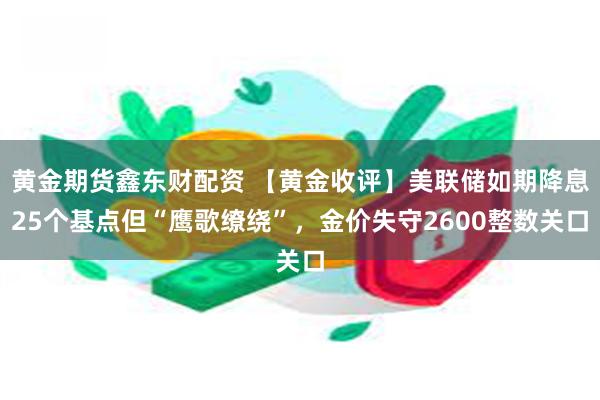 黄金期货鑫东财配资 【黄金收评】美联储如期降息25个基点但“鹰歌缭绕”，金价失守2600整数关口关口